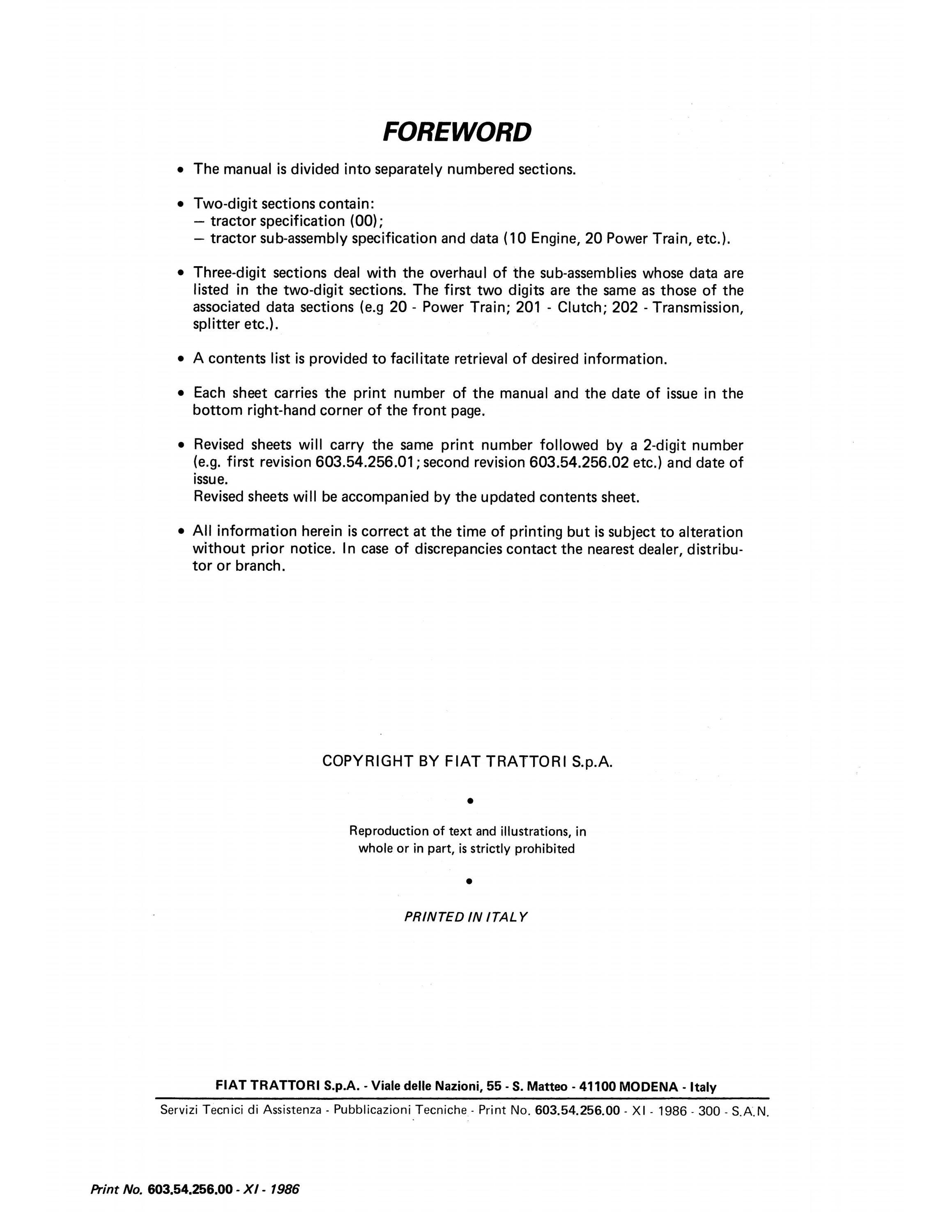 FOREWORD

• The manual is divided into separately numbered sections.

• Two-digit sections contain:
— tractor specification (00);
— tractor sub-assembly specification and data (10 Engine, 20 Power Train, etc.).

• Three-digit sections deal with the overhaul of the sub-assemblies whose data are listed in the two-digit sections. The first two digits are the same as those of the associated data sections (e.g 20 - Power Train; 201 - Clutch; 202 - Transmission, splitter etc.).

• A contents list is provided to facilitate retrieval of desired information.

• Each sheet carries the print number of the manual and the date of issue in the bottom right-hand corner of the front page.

• Revised sheets will carry the same print number followed by a 2-digit number (e.g. first revision 603.54.256.01; second revision 603.54.256.02 etc.) and date of issue.
Revised sheets will be accompanied by the updated contents sheet.

• All information herein is correct at the time of printing but is subject to alteration without prior notice. In case of discrepancies contact the nearest dealer, distributor or branch.

COPYRIGHT BY FIAT TRATTORI S.p.A.

•

Reproduction of text and illustrations, in whole or in part, is strictly prohibited

•

PRINTED IN ITALY

FIAT TRATTORI S.p.A. - Viale delle Nazioni, 55 - S. Matteo - 41100 MODENA - Italy

Servizi Tecnici di Assistenza - Pubblicazioni Tecniche - Print No. 603.54.256.00 - XI - 1986 - 300 - S.A.N.

Print No. 603.54.256.00 - XI - 1986